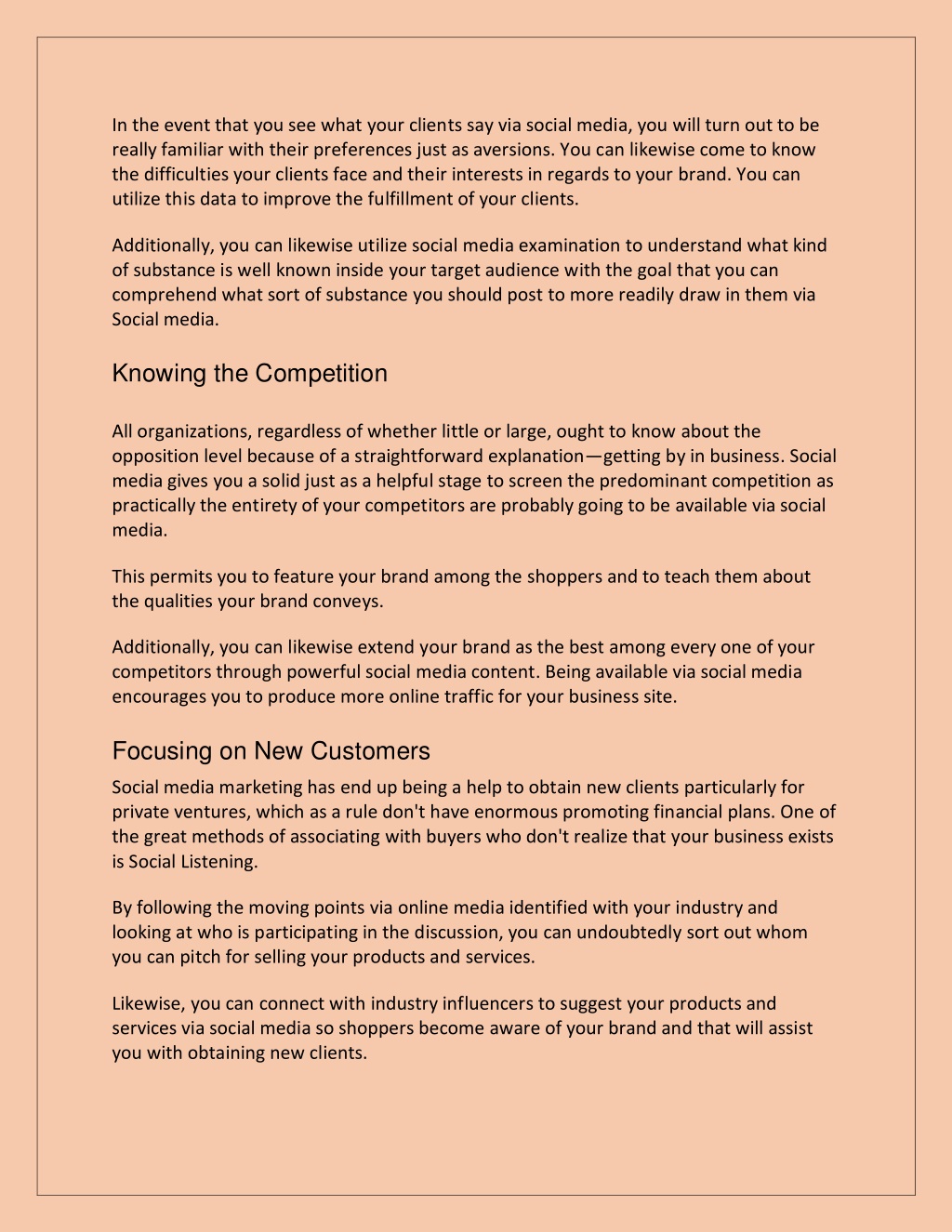 In the event that you see what your clients say via social media, you will turn out to be really familiar with their preferences just as aversions. You can likewise come to know the difficulties your clients face and their interests in regards to your brand. You can utilize this data to improve the fulfillment of your clients.

Additionally, you can likewise utilize social media examination to understand what kind of substance is well known inside your target audience with the goal that you can comprehend what sort of substance you should post to more readily draw in them via Social media.

Knowing the Competition

All organizations, regardless of whether little or large, ought to know about the opposition level because of a straightforward explanation—getting by in business. Social media gives you a solid just as a helpful stage to screen the predominant competition as practically the entirety of your competitors are probably going to be available via social media.

This permits you to feature your brand among the shoppers and to teach them about the qualities your brand conveys.

Additionally, you can likewise extend your brand as the best among every one of your competitors through powerful social media content. Being available via social media encourages you to produce more online traffic for your business site.

Focusing on New Customers

Social media marketing has end up being a help to obtain new clients particularly for private ventures, which as a rule don't have enormous promoting financial plans. One of the great methods of associating with buyers who don't realize that your business exists is Social Listening.

By following the moving points via online media identified with your industry and looking at who is participating in the discussion, you can undoubtedly sort out whom you can pitch for selling your products and services.

Likewise, you can connect with industry influencers to suggest your products and services via social media so shoppers become aware of your brand and that will assist you with obtaining new clients.